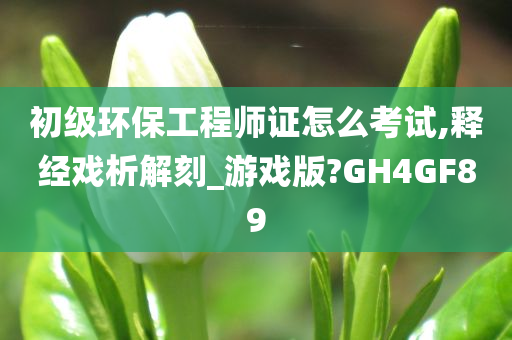 初级环保工程师证怎么考试,释经戏析解刻_游戏版?GH4GF89